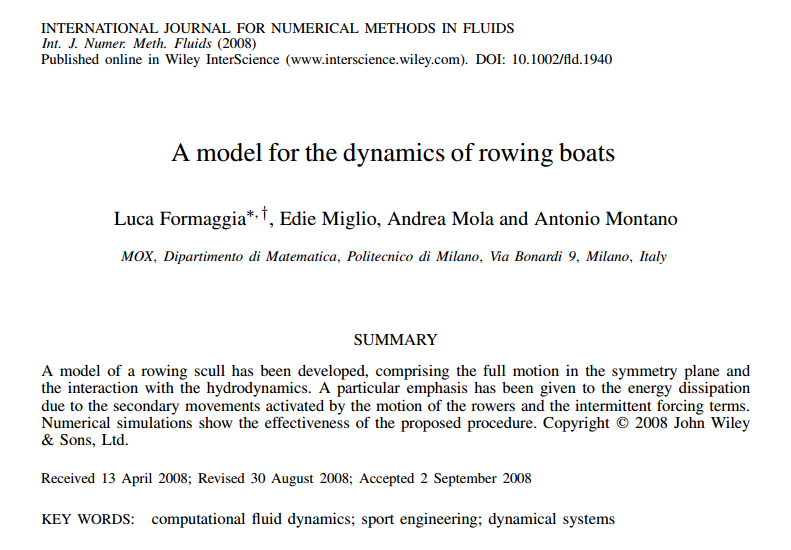 INTERNATIONAL JOURNAL FOR NUMERICAL METHODS IN FLUIDS
Int. J. Numer. Meth. Fluids (2008)
Published online in Wiley InterScience (www.interscience.wiley.com). DOI: 10.1002/fld.1940

A model for the dynamics of rowing boats

Luca Formaggia$^{*,\dagger}$, Edie Miglio, Andrea Mola and Antonio Montano

MOX, Dipartimento di Matematica, Politecnico di Milano, Via Bonardi 9, Milano, Italy

SUMMARY

A model of a rowing scull has been developed, comprising the full motion in the symmetry plane and the interaction with the hydrodynamics. A particular emphasis has been given to the energy dissipation due to the secondary movements activated by the motion of the rowers and the intermittent forcing terms. Numerical simulations show the effectiveness of the proposed procedure. Copyright © 2008 John Wiley & Sons, Ltd.

Received 13 April 2008; Revised 30 August 2008; Accepted 2 September 2008

KEY WORDS: computational fluid dynamics; sport engineering; dynamical systems